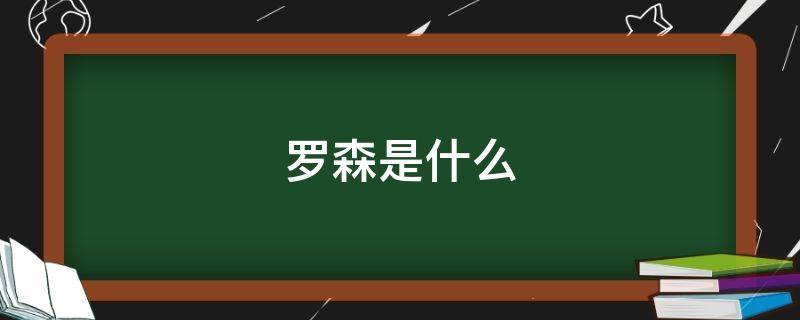 罗森是什么